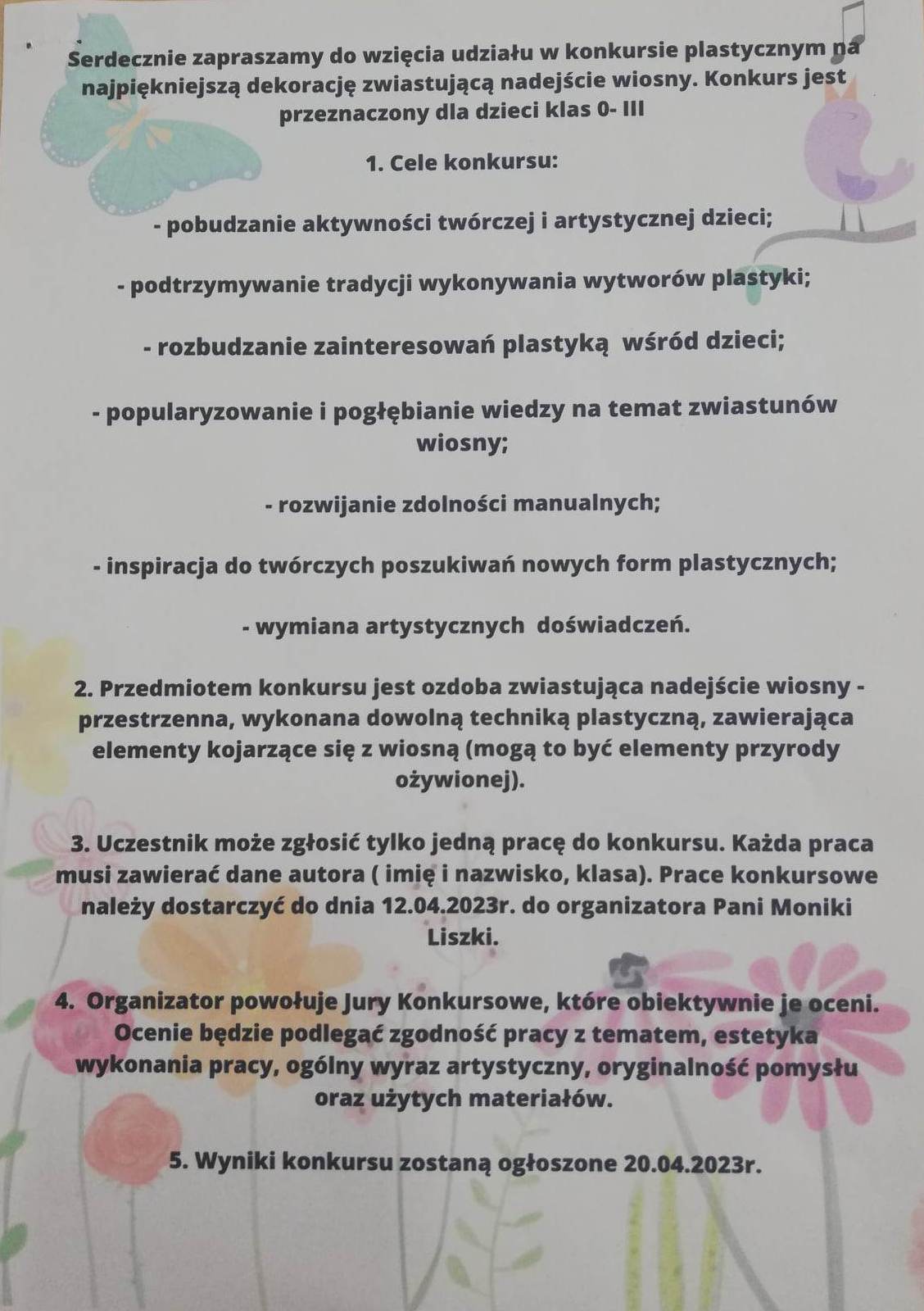 Serdecznie zapraszamy do wzięcia udziału w konkursie plastycznym na najpiękniejszą dekorację zwiastującą nadejście wiosny. Konkurs jest przeznaczony dla dzieci klas 0- III

1. Cele konkursu:

- pobudzanie aktywności twórczej i artystycznej dzieci;

- podtrzymywanie tradycji wykonywania wytworów plastyki;

- rozbudzanie zainteresowań plastyką wśród dzieci;

- popularyzowanie i pogłębianie wiedzy na temat zwiastunów wiosny;

- rozwijanie zdolności manualnych;

- inspiracja do twórczych poszukiwań nowych form plastycznych;

- wymiana artystycznych doświadczeń.

2. Przedmiotem konkursu jest ozdoba zwiastująca nadejście wiosny - przestrzenna, wykonana dowolną techniką plastyczną, zawierająca elementy kojarzące się z wiosną (mogą to być elementy przyrody ożywionej).

3. Uczestnik może zgłosić tylko jedną pracę do konkursu. Każda praca musi zawierać dane autora ( imię i nazwisko, klasa). Prace konkursowe należy dostarczyć do dnia 12.04.2023r. do organizatora Pani Moniki Liszki.

4. Organizator powołuje Jury Konkursowe, które obiektywnie je oceni. Ocenie będzie podlegać zgodność pracy z tematem, estetyka wykonania pracy, ogólny wyraz artystyczny, oryginalność pomysłu oraz użytych materiałów.

5. Wyniki konkursu zostaną ogłoszone 20.04.2023r.